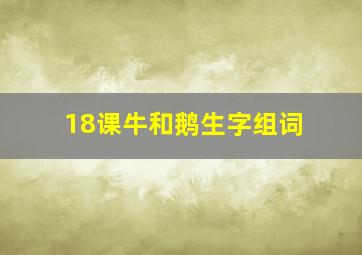 18课牛和鹅生字组词